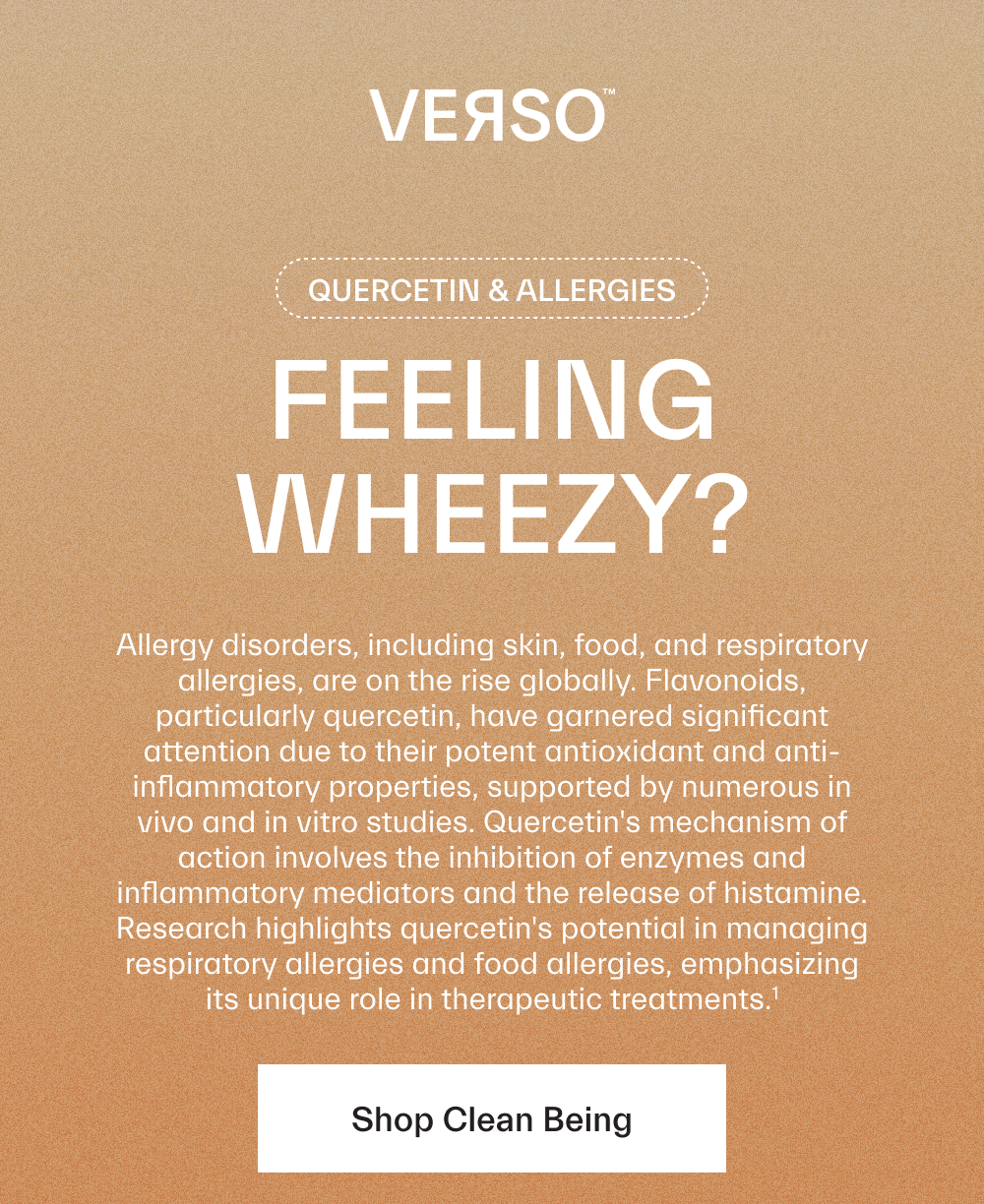 VERSO™

QUERCETIN & ALLERGIES

FEELING WHEEZY?

Allergy disorders, including skin, food, and respiratory allergies, are on the rise globally. Flavonoids, particularly quercetin, have garnered significant attention due to their potent antioxidant and anti-inflammatory properties, supported by numerous in vivo and in vitro studies. Quercetin's mechanism of action involves the inhibition of enzymes and inflammatory mediators and the release of histamine. Research highlights quercetin's potential in managing respiratory allergies and food allergies, emphasizing its unique role in therapeutic treatments.$^1$

Shop Clean Being